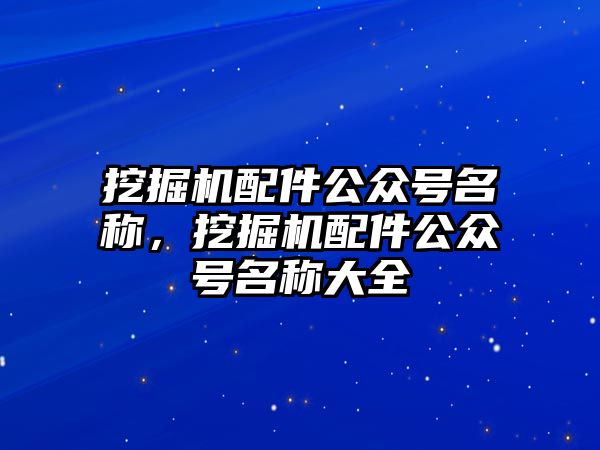 挖掘机配件公众号名称，挖掘机配件公众号名称大全